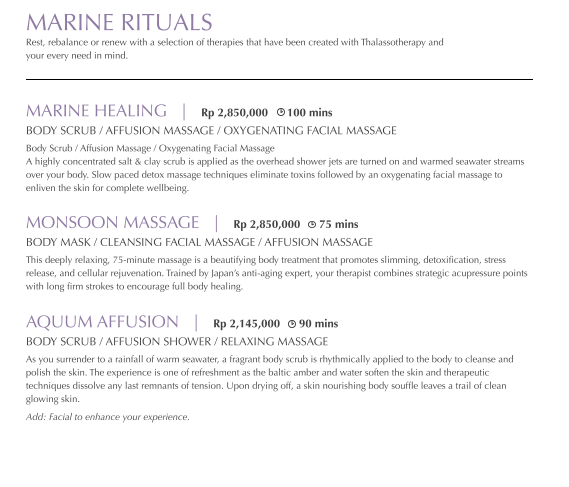 MARINE RITUALS
Rest, rebalance or renew with a selection of therapies that have been created with Thalassotherapy and your every need in mind.

MARINE HEALING | Rp 2,850,000 100 mins
BODY SCRUB / AFFUSION MASSAGE / OXYGENATING FACIAL MASSAGE
Body Scrub / Affusion Massage / Oxygenating Facial Massage
A highly concentrated salt & clay scrub is applied as the overhead shower jets are turned on and warmed seawater streams over your body. Slow paced detox massage techniques eliminate toxins followed by an oxygenating facial massage to enliven the skin for complete wellbeing.

MONSOON MASSAGE | Rp 2,850,000 75 mins
BODY MASK / CLEANSING FACIAL MASSAGE / AFFUSION MASSAGE
This deeply relaxing, 75-minute massage is a beautifying body treatment that promotes slimming, detoxification, stress release, and cellular rejuvenation. Trained by Japan's anti-aging expert, your therapist combines strategic acupressure points with long firm strokes to encourage full body healing.

AQUUM AFFUSION | Rp 2,145,000 90 mins
BODY SCRUB / AFFUSION SHOWER / RELAXING MASSAGE
As you surrender to a rainfall of warm seawater, a fragrant body scrub is rhythmically applied to the body to cleanse and polish the skin. The experience is one of refreshment as the baltic amber and water soften the skin and therapeutic techniques dissolve any last remnants of tension. Upon drying off, a skin nourishing body souffle leaves a trail of clean glowing skin.
Add: Facial to enhance your experience.